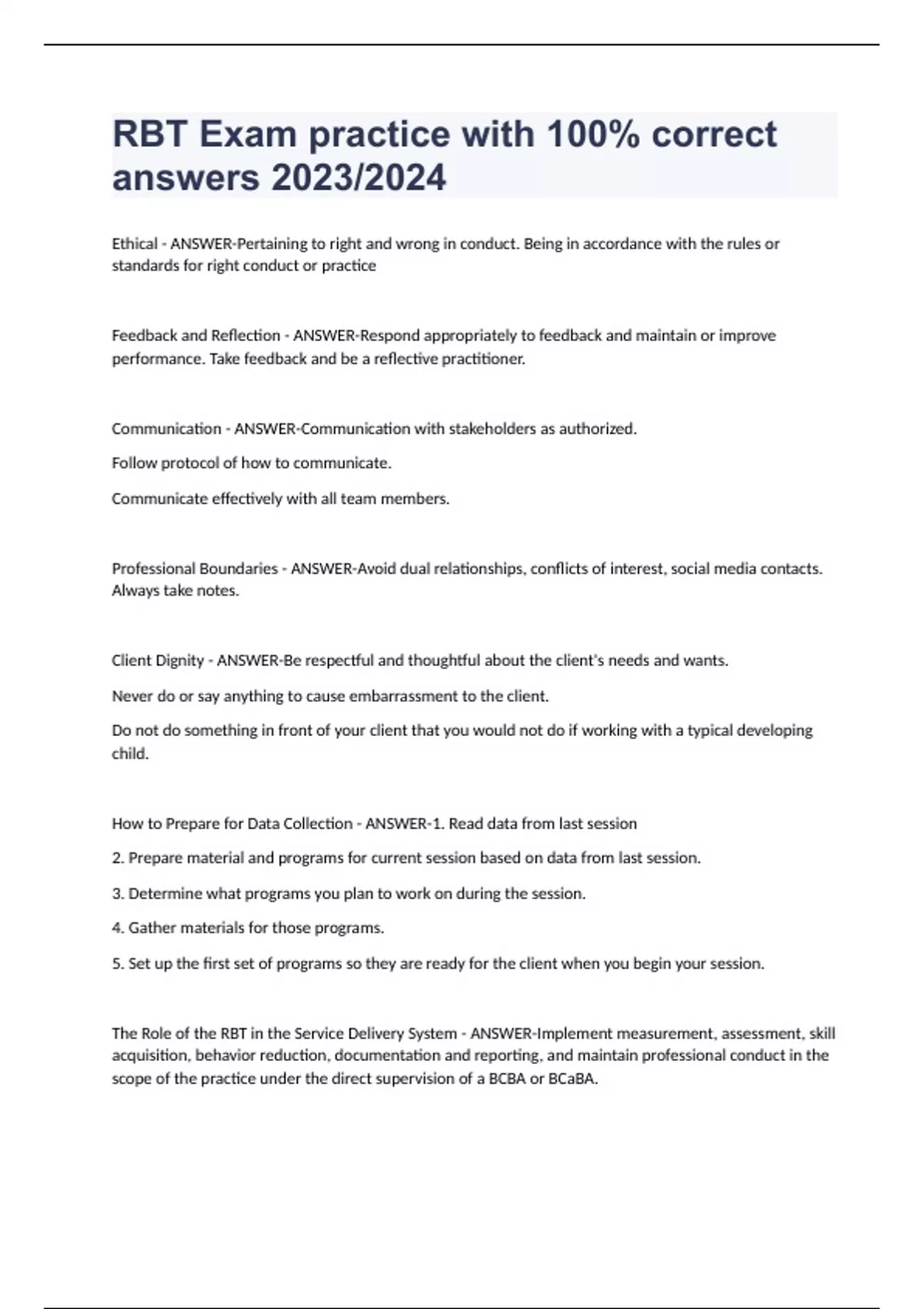 RBT Exam practice with 100% correct answers 2023/2024

Ethical - ANSWER-Pertaining to right and wrong in conduct. Being in accordance with the rules or standards for right conduct or practice

Feedback and Reflection - ANSWER-Respond appropriately to feedback and maintain or improve performance. Take feedback and be a reflective practitioner.

Communication - ANSWER-Communication with stakeholders as authorized.

Follow protocol of how to communicate.

Communicate effectively with all team members.

Professional Boundaries - ANSWER-Avoid dual relationships, conflicts of interest, social media contacts. Always take notes.

Client Dignity - ANSWER-Be respectful and thoughtful about the client's needs and wants.

Never do or say anything to cause embarrassment to the client.

Do not do something in front of your client that you would not do if working with a typical developing child.

How to Prepare for Data Collection - ANSWER-1. Read data from last session

2. Prepare material and programs for current session based on data from last session.

3. Determine what programs you plan to work on during the session.

4. Gather materials for those programs.

5. Set up the first set of programs so they are ready for the client when you begin your session.

The Role of the RBT in the Service Delivery System - ANSWER-Implement measurement, assessment, skill acquisition, behavior reduction, documentation and reporting, and maintain professional conduct in the scope of the practice under the direct supervision of a BCBA or BCaBA.